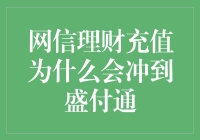 网信理财充值为什么会冲到盛付通